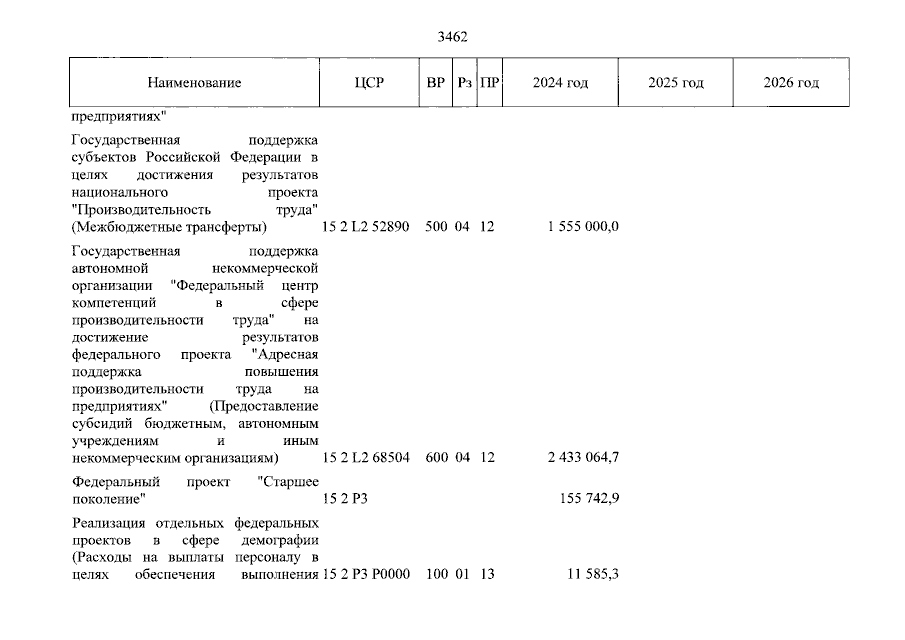 3462

| Наименование | ЦСР | ВР | Рз | ПР | 2024 год | 2025 год | 2026 год |
|---|---|---|---|---|---|---|---|
| предприятиях" | | | | | | | |
| Государственная поддержка субъектов Российской Федерации в целях достижения результатов национального проекта "Производительность труда" (Межбюджетные трансферты) | 15 2 L2 52890 | 500 | 04 | 12 | 1 555 000,0 | | |
| Государственная поддержка автономной некоммерческой организации "Федеральный центр компетенций в сфере производительности труда" на достижение результатов федерального проекта "Адресная поддержка повышения производительности труда на предприятиях" (Предоставление субсидий бюджетным, автономным учреждениям и иным некоммерческим организациям) | 15 2 L2 68504 | 600 | 04 | 12 | 2 433 064,7 | | |
| Федеральный проект "Старшее поколение" | 15 2 P3 | | | | 155 742,9 | | |
| Реализация отдельных федеральных проектов в сфере демографии (Расходы на выплаты персоналу в целях обеспечения выполнения | 15 2 P3 P0000 | 100 | 01 | 13 | 11 585,3 | | |